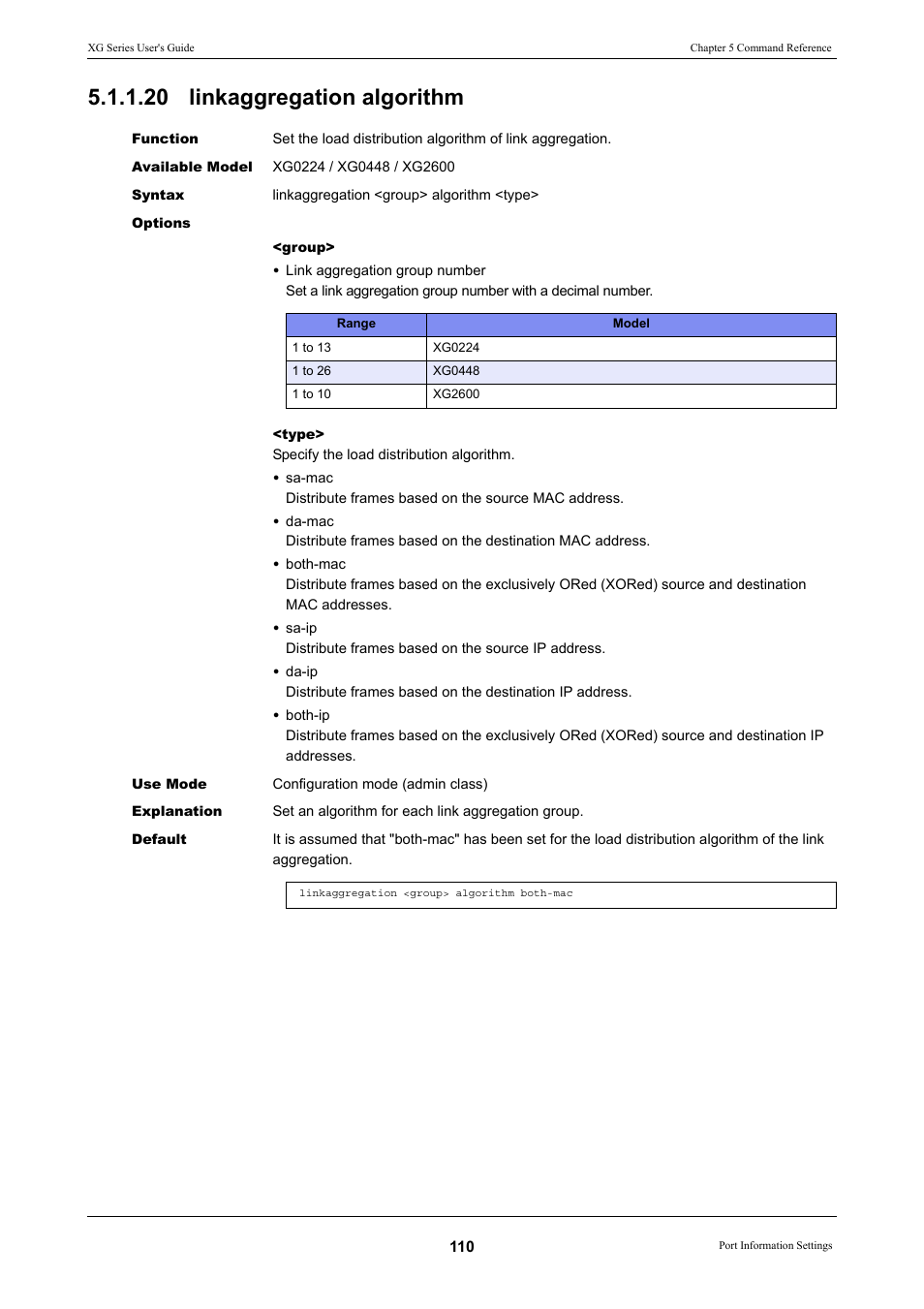 XG Series User's Guide

Chapter 5 Command Reference

5.1.1.20 linkaggregation algorithm

Function
Set the load distribution algorithm of link aggregation.

Available Model
XG0224 / XG0448 / XG2600

Syntax
linkaggregation <group> algorithm <type>

Options

<group>

• Link aggregation group number
Set a link aggregation group number with a decimal number.

| Range | Model |
|---|---|
| 1 to 13 | XG0224 |
| 1 to 26 | XG0448 |
| 1 to 10 | XG2600 |

<type>

Specify the load distribution algorithm.

• sa-mac
Distribute frames based on the source MAC address.

• da-mac
Distribute frames based on the destination MAC address.

• both-mac
Distribute frames based on the exclusively ORed (XORed) source and destination MAC addresses.

• sa-ip
Distribute frames based on the source IP address.

• da-ip
Distribute frames based on the destination IP address.

• both-ip
Distribute frames based on the exclusively ORed (XORed) source and destination IP addresses.

Use Mode
Configuration mode (admin class)

Explanation
Set an algorithm for each link aggregation group.

Default
It is assumed that "both-mac" has been set for the load distribution algorithm of the link aggregation.

linkaggregation <group> algorithm both-mac

110

Port Information Settings